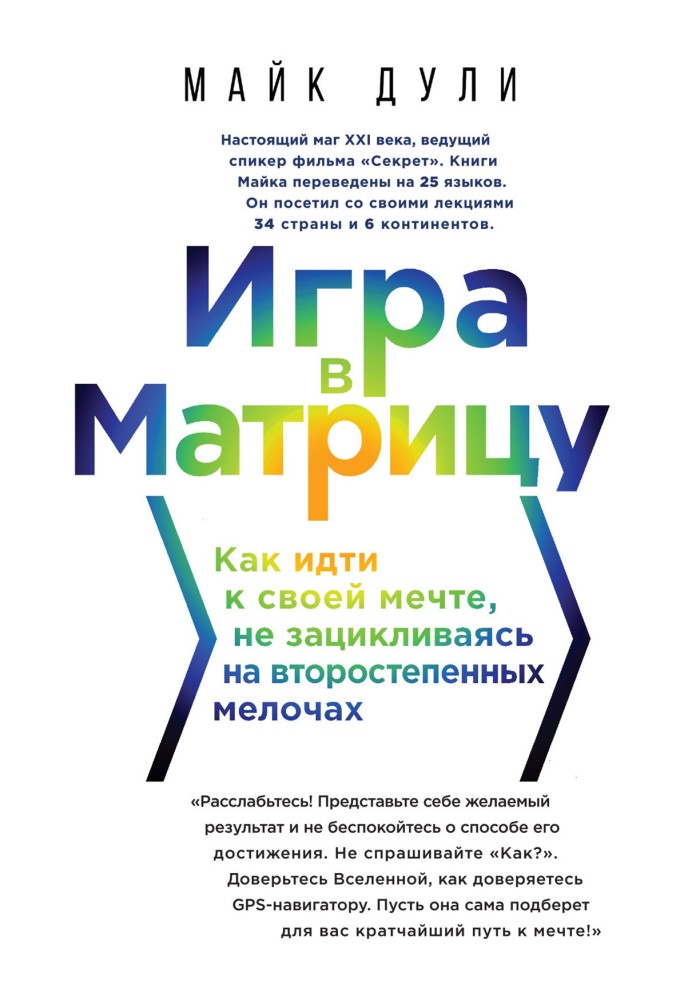 МАЙК ДУЛИ

Настоящий маг XXI века, ведущий спикер фильма «Секрет». Книги Майка переведены на 25 языков. Он посетил со своими лекциями 34 страны и 6 континентов.

Игра в Матрицу

Как идти к своей мечте, не зацикливаясь на второстепенных мелочах

«Расслабьтесь! Представьте себе желаемый результат и не беспокойтесь о способе его достижения. Не спрашивайте «Как?». Доверьтесь Вселенной, как доверяетесь GPS-навигатору. Пусть она сама подберет для вас кратчайший путь к мечте!»